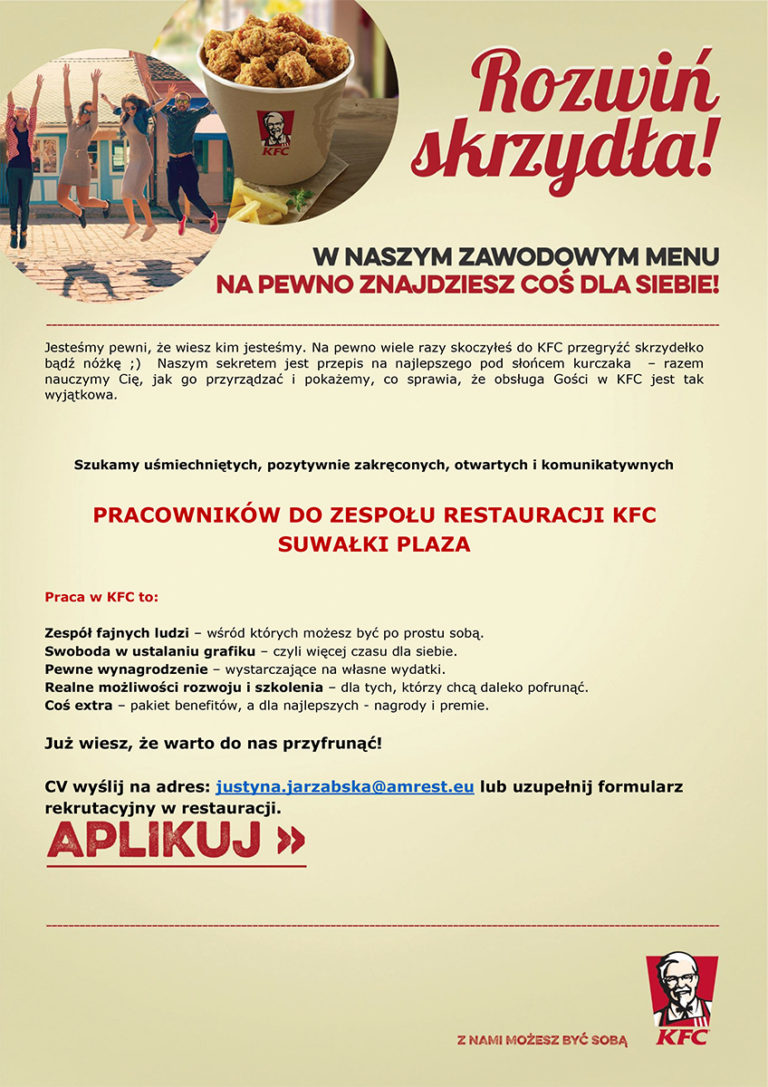 KFC

Rozwiń skrzydła!

W NASZYM ZAWODOWYM MENU
NA PEWNO ZNAJDZIESZ COŚ DLA SIEBIE!

Jesteśmy pewni, że wiesz kim jesteśmy. Na pewno wiele razy skoczyłeś do KFC przegryźć skrzydełko bądź nóżkę ;) Naszym sekretem jest przepis na najlepszego pod słońcem kurczaka – razem nauczymy Cię, jak go przyrządzać i pokażemy, co sprawia, że obsługa Gości w KFC jest tak wyjątkowa.

Szukamy uśmiechniętych, pozytywnie zakręconych, otwartych i komunikatywnych

PRACOWNIKÓW DO ZESPOŁU RESTAURACJI KFC
SUWAŁKI PLAZA

Praca w KFC to:

Zespół fajnych ludzi – wśród których możesz być po prostu sobą.
Swoboda w ustalaniu grafiku – czyli więcej czasu dla siebie.
Pewne wynagrodzenie – wystarczające na własne wydatki.
Realne możliwości rozwoju i szkolenia – dla tych, którzy chcą daleko pofrunąć.
Coś extra – pakiet benefitów, a dla najlepszych - nagrody i premie.

Już wiesz, że warto do nas przyfrunąć!

CV wyślij na adres: justyna.jarzabska@amrest.eu lub uzupełnij formularz rekrutacyjny w restauracji.

APLIKUJ »

Z NAMI MOŻESZ BYĆ SOBĄ

KFC